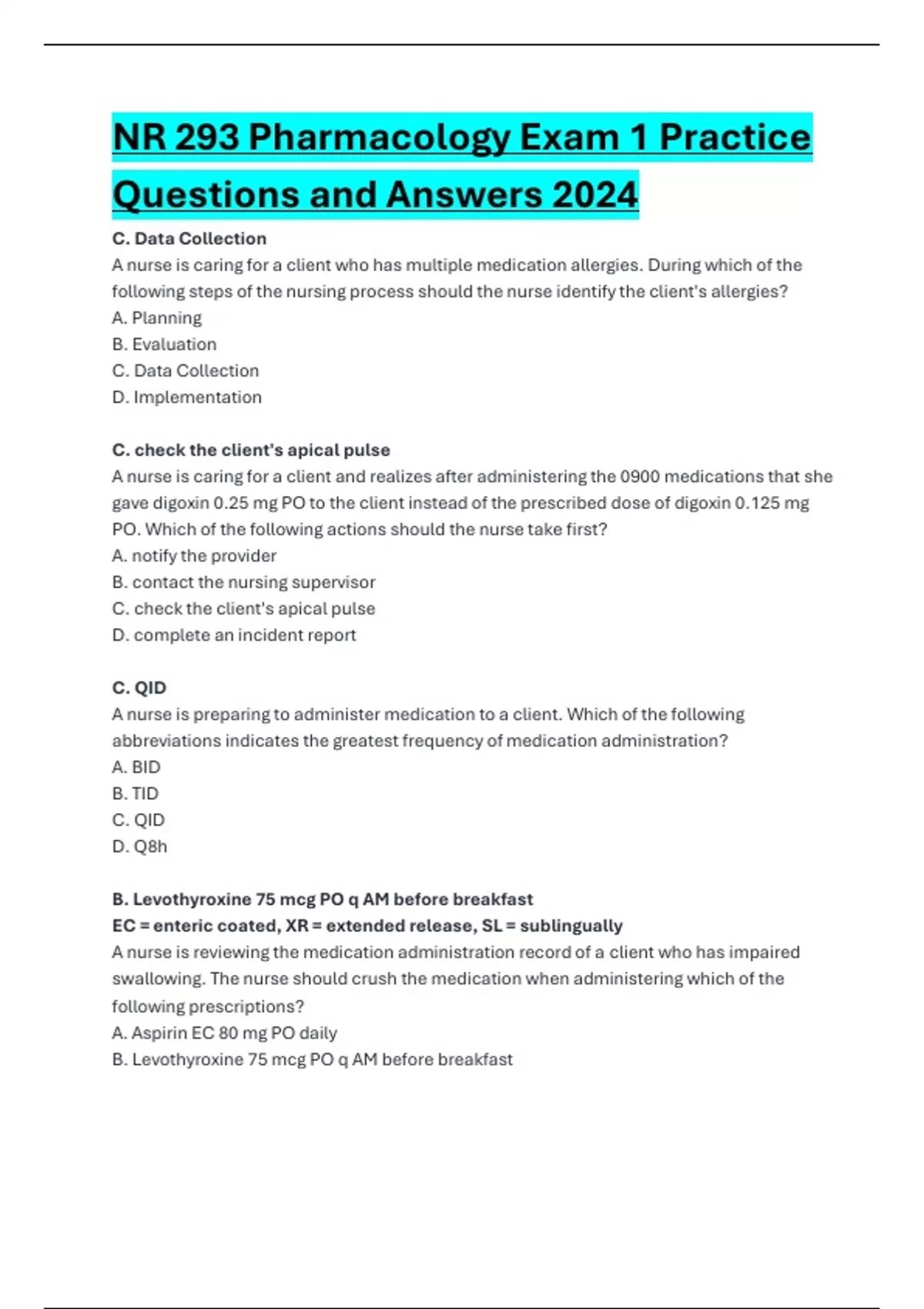 NR 293 Pharmacology Exam 1 Practice Questions and Answers 2024

C. Data Collection
A nurse is caring for a client who has multiple medication allergies. During which of the following steps of the nursing process should the nurse identify the client's allergies?
A. Planning
B. Evaluation
C. Data Collection
D. Implementation

C. check the client's apical pulse
A nurse is caring for a client and realizes after administering the 0900 medications that she gave digoxin 0.25 mg PO to the client instead of the prescribed dose of digoxin 0.125 mg PO. Which of the following actions should the nurse take first?
A. notify the provider
B. contact the nursing supervisor
C. check the client's apical pulse
D. complete an incident report

C. QID
A nurse is preparing to administer medication to a client. Which of the following abbreviations indicates the greatest frequency of medication administration?
A. BID
B. TID
C. QID
D. Q8h

B. Levothyroxine 75 mcg PO q AM before breakfast
EC = enteric coated, XR = extended release, SL = sublingually
A nurse is reviewing the medication administration record of a client who has impaired swallowing. The nurse should crush the medication when administering which of the following prescriptions?
A. Aspirin EC 80 mg PO daily
B. Levothyroxine 75 mcg PO q AM before breakfast